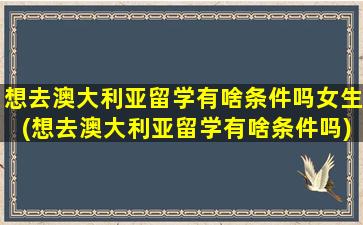 想去澳大利亚留学有啥条件吗女生(想去澳大利亚留学有啥条件吗)